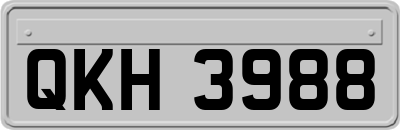 QKH 3988